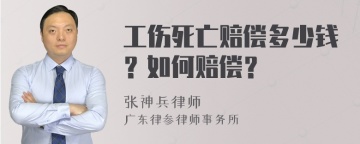 工伤死亡赔偿多少钱？如何赔偿？

张神兵律师

广东律参律师事务所